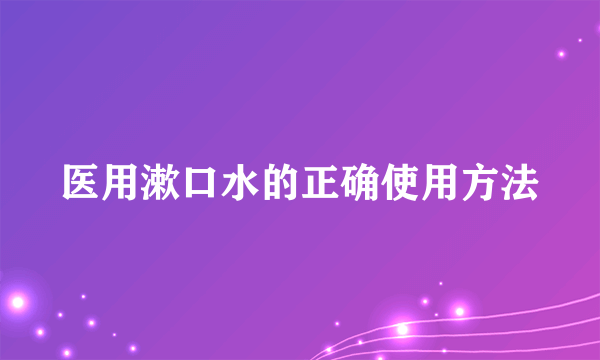 医用漱口水的正确使用方法